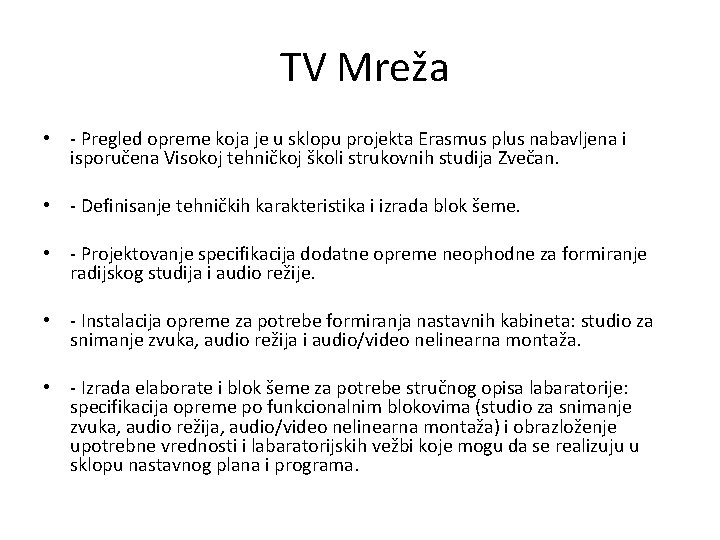 TV Mreža

• - Pregled opreme koja je u sklopu projekta Erasmus plus nabavljena i isporučena Visokoj tehničkoj školi strukovnih studija Zvečan.

• - Definisanje tehničkih karakteristika i izrada blok šeme.

• - Projektovanje specifikacija dodatne opreme neophodne za formiranje radijskog studija i audio režije.

• - Instalacija opreme za potrebe formiranja nastavnih kabineta: studio za snimanje zvuka, audio režija i audio/video nelinearna montaža.

• - Izrada elaborate i blok šeme za potrebe stručnog opisa labaratorije: specifikacija opreme po funkcionalnim blokovima (studio za snimanje zvuka, audio režija, audio/video nelinearna montaža) i obrazloženje upotrebne vrednosti i labaratorijskih vežbi koje mogu da se realizuju u sklopu nastavnog plana i programa.